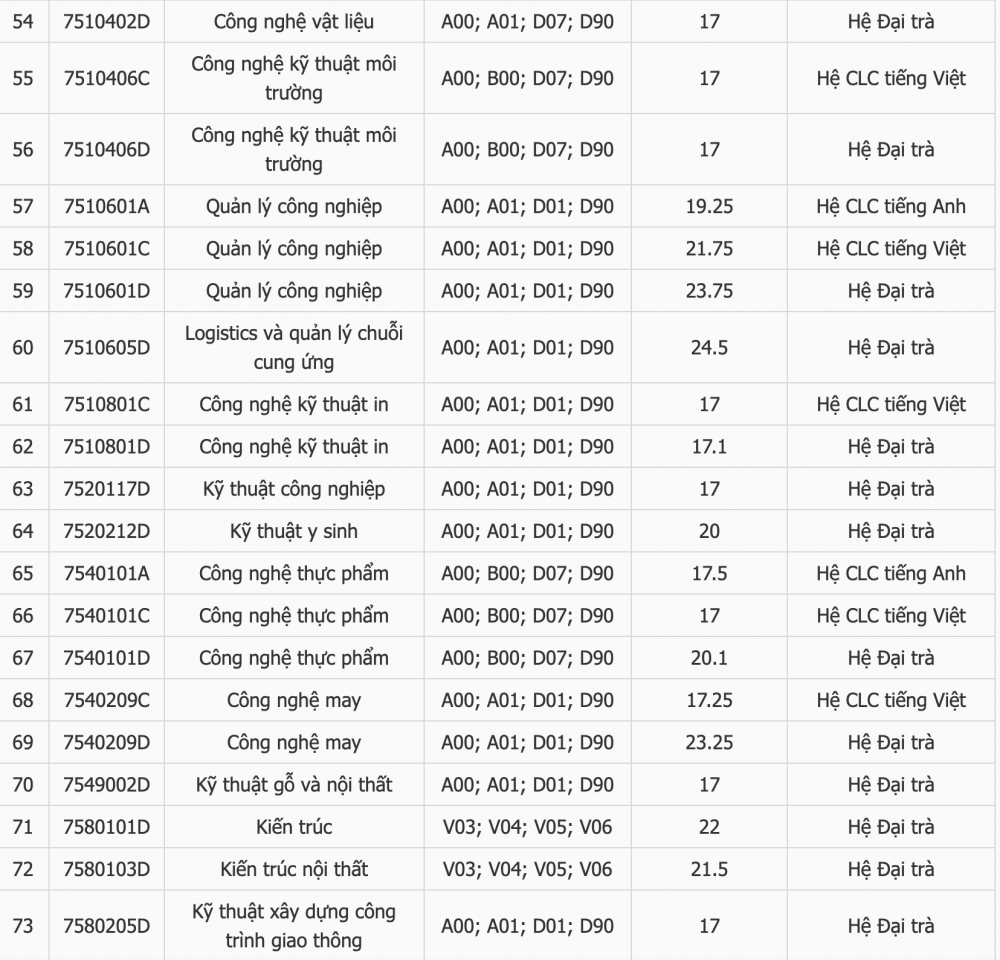 | 54 | 7510402D | Công nghệ vật liệu | A00; A01; D07; D90 | 17 | Hệ Đại trà |
|---|---|---|---|---|---|
| 55 | 7510406C | Công nghệ kỹ thuật môi trường | A00; B00; D07; D90 | 17 | Hệ CLC tiếng Việt |
| 56 | 7510406D | Công nghệ kỹ thuật môi trường | A00; B00; D07; D90 | 17 | Hệ Đại trà |
| 57 | 7510601A | Quản lý công nghiệp | A00; A01; D01; D90 | 19.25 | Hệ CLC tiếng Anh |
| 58 | 7510601C | Quản lý công nghiệp | A00; A01; D01; D90 | 21.75 | Hệ CLC tiếng Việt |
| 59 | 7510601D | Quản lý công nghiệp | A00; A01; D01; D90 | 23.75 | Hệ Đại trà |
| 60 | 7510605D | Logistics và quản lý chuỗi cung ứng | A00; A01; D01; D90 | 24.5 | Hệ Đại trà |
| 61 | 7510801C | Công nghệ kỹ thuật in | A00; A01; D01; D90 | 17 | Hệ CLC tiếng Việt |
| 62 | 7510801D | Công nghệ kỹ thuật in | A00; A01; D01; D90 | 17.1 | Hệ Đại trà |
| 63 | 7520117D | Kỹ thuật công nghiệp | A00; A01; D01; D90 | 17 | Hệ Đại trà |
| 64 | 7520212D | Kỹ thuật y sinh | A00; A01; D01; D90 | 20 | Hệ Đại trà |
| 65 | 7540101A | Công nghệ thực phẩm | A00; B00; D07; D90 | 17.5 | Hệ CLC tiếng Anh |
| 66 | 7540101C | Công nghệ thực phẩm | A00; B00; D07; D90 | 17 | Hệ CLC tiếng Việt |
| 67 | 7540101D | Công nghệ thực phẩm | A00; B00; D07; D90 | 20.1 | Hệ Đại trà |
| 68 | 7540209C | Công nghệ may | A00; A01; D01; D90 | 17.25 | Hệ CLC tiếng Việt |
| 69 | 7540209D | Công nghệ may | A00; A01; D01; D90 | 23.25 | Hệ Đại trà |
| 70 | 7549002D | Kỹ thuật gỗ và nội thất | A00; A01; D01; D90 | 17 | Hệ Đại trà |
| 71 | 7580101D | Kiến trúc | V03; V04; V05; V06 | 22 | Hệ Đại trà |
| 72 | 7580103D | Kiến trúc nội thất | V03; V04; V05; V06 | 21.5 | Hệ Đại trà |
| 73 | 7580205D | Kỹ thuật xây dựng công trình giao thông | A00; A01; D01; D90 | 17 | Hệ Đại trà |